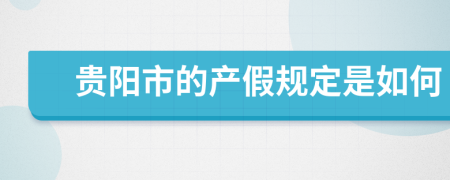 贵阳市的产假规定是如何